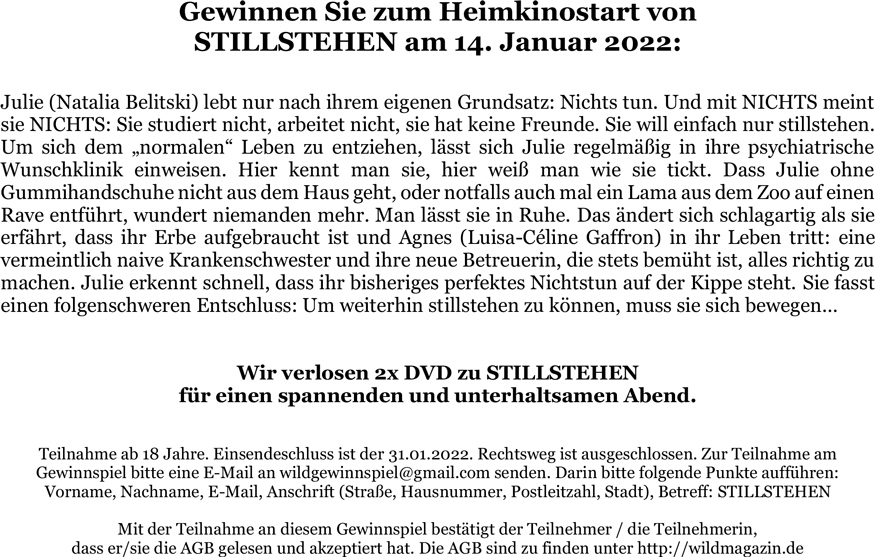 Gewinnen Sie zum Heimkinostart von STILLSTEHEN am 14. Januar 2022:

Julie (Natalia Belitski) lebt nur nach ihrem eigenen Grundsatz: Nichts tun. Und mit NICHTS meint sie NICHTS: Sie studiert nicht, arbeitet nicht, sie hat keine Freunde. Sie will einfach nur stillstehen. Um sich dem „normalen“ Leben zu entziehen, lässt sich Julie regelmäßig in ihre psychiatrische Wunschklinik einweisen. Hier kennt man sie, hier weiß man wie sie tickt. Dass Julie ohne Gummihandschuhe nicht aus dem Haus geht, oder notfalls auch mal ein Lama aus dem Zoo auf einen Rave entführt, wundert niemanden mehr. Man lässt sie in Ruhe. Das ändert sich schlagartig als sie erfährt, dass ihr Erbe aufgebraucht ist und Agnes (Luisa-Céline Gaffron) in ihr Leben tritt: eine vermeintlich naive Krankenschwester und ihre neue Betreuerin, die stets bemüht ist, alles richtig zu machen. Julie erkennt schnell, dass ihr bisheriges perfektes Nichtstun auf der Kippe steht. Sie fasst einen folgenschweren Entschluss: Um weiterhin stillstehen zu können, muss sie sich bewegen…

Wir verlosen 2x DVD zu STILLSTEHEN für einen spannenden und unterhaltsamen Abend.

Teilnahme ab 18 Jahre. Einsendeschluss ist der 31.01.2022. Rechtsweg ist ausgeschlossen. Zur Teilnahme am Gewinnspiel bitte eine E-Mail an wildgewinnspiel@gmail.com senden. Darin bitte folgende Punkte aufführen: Vorname, Nachname, E-Mail, Anschrift (Straße, Hausnummer, Postleitzahl, Stadt), Betreff: STILLSTEHEN

Mit der Teilnahme an diesem Gewinnspiel bestätigt der Teilnehmer / die Teilnehmerin, dass er/sie die AGB gelesen und akzeptiert hat. Die AGB sind zu finden unter http://wildmagazin.de